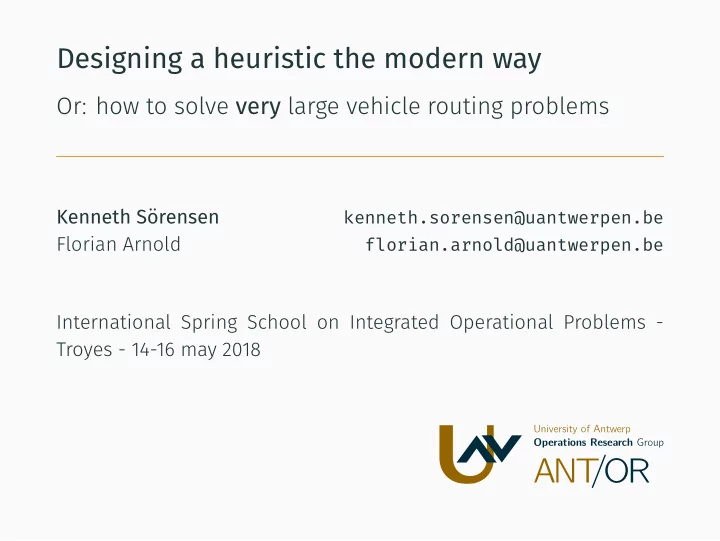 Designing a heuristic the modern way

Or: how to solve very large vehicle routing problems

Kenneth Sörensen kenneth.sorensen@uantwerpen.be
Florian Arnold florian.arnold@uantwerpen.be

International Spring School on Integrated Operational Problems - Troyes - 14-16 may 2018

University of Antwerp
Operations Research Group
ANT/OR